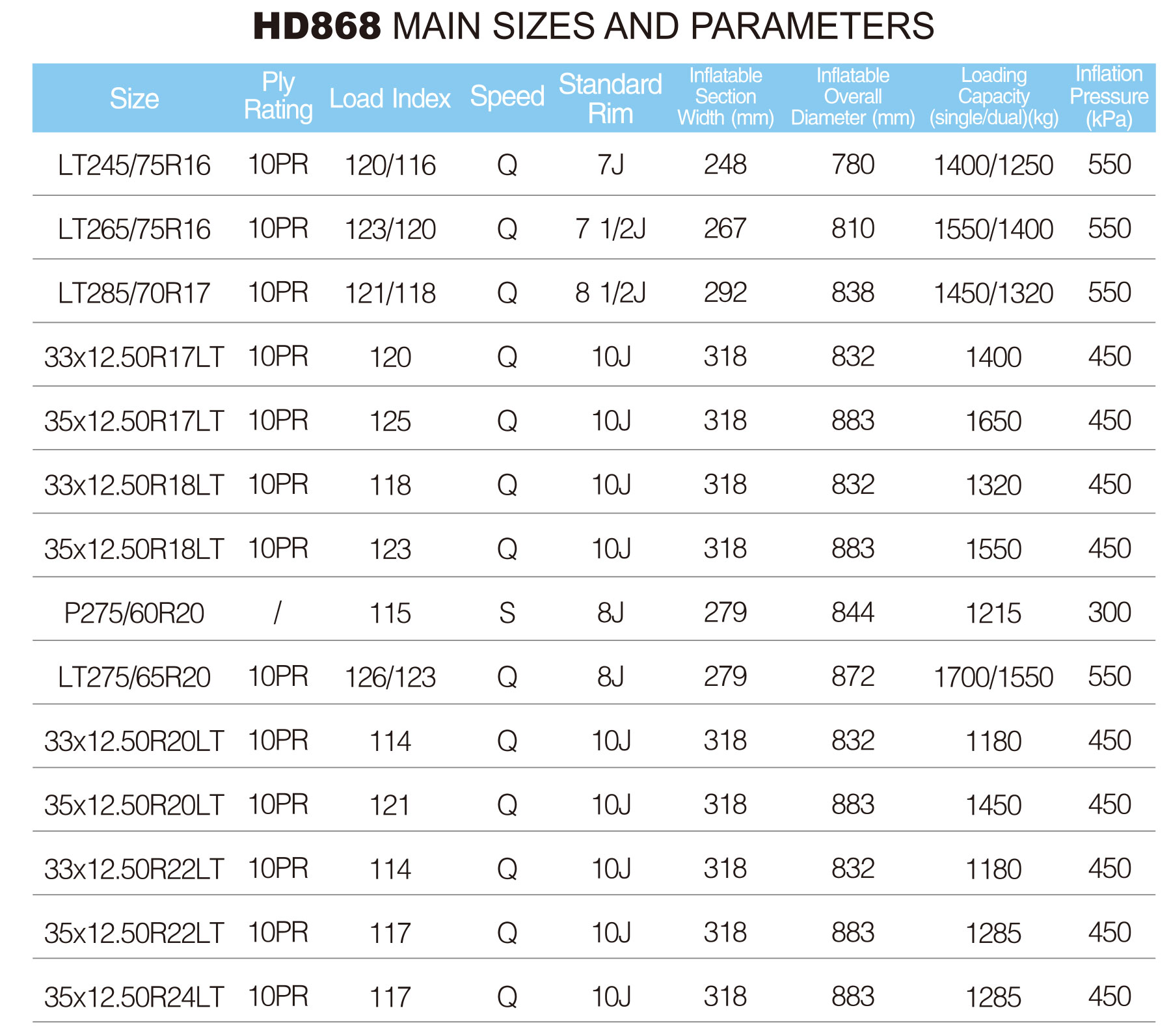 HD868 MAIN SIZES AND PARAMETERS

| Size | Ply Rating | Load Index | Speed | Standard Rim | Inflatable Section Width (mm) | Inflatable Overall Diameter (mm) | Loading Capacity (single/dual)(kg) | Inflation Pressure (kPa) |
|---|---|---|---|---|---|---|---|---|
| LT245/75R16 | 10PR | 120/116 | Q | 7J | 248 | 780 | 1400/1250 | 550 |
| LT265/75R16 | 10PR | 123/120 | Q | 7 1/2J | 267 | 810 | 1550/1400 | 550 |
| LT285/70R17 | 10PR | 121/118 | Q | 8 1/2J | 292 | 838 | 1450/1320 | 550 |
| 33x12.50R17LT | 10PR | 120 | Q | 10J | 318 | 832 | 1400 | 450 |
| 35x12.50R17LT | 10PR | 125 | Q | 10J | 318 | 883 | 1650 | 450 |
| 33x12.50R18LT | 10PR | 118 | Q | 10J | 318 | 832 | 1320 | 450 |
| 35x12.50R18LT | 10PR | 123 | Q | 10J | 318 | 883 | 1550 | 450 |
| P275/60R20 | / | 115 | S | 8J | 279 | 844 | 1215 | 300 |
| LT275/65R20 | 10PR | 126/123 | Q | 8J | 279 | 872 | 1700/1550 | 550 |
| 33x12.50R20LT | 10PR | 114 | Q | 10J | 318 | 832 | 1180 | 450 |
| 35x12.50R20LT | 10PR | 121 | Q | 10J | 318 | 883 | 1450 | 450 |
| 33x12.50R22LT | 10PR | 114 | Q | 10J | 318 | 832 | 1180 | 450 |
| 35x12.50R22LT | 10PR | 117 | Q | 10J | 318 | 883 | 1285 | 450 |
| 35x12.50R24LT | 10PR | 117 | Q | 10J | 318 | 883 | 1285 | 450 |